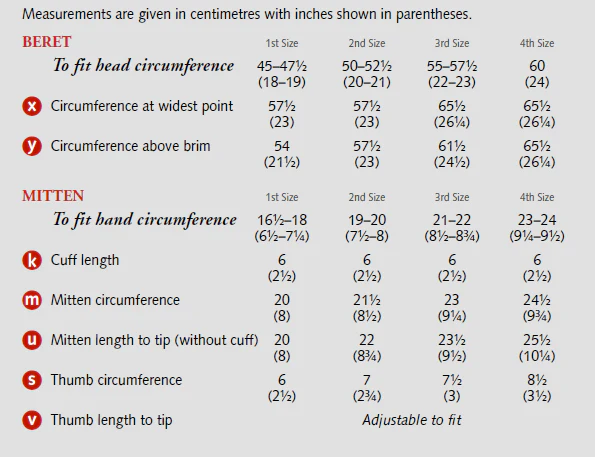 Measurements are given in centimetres with inches shown in parentheses.

| BERET | 1st Size | 2nd Size | 3rd Size | 4th Size |
|---|---|---|---|---|
| To fit head circumference | 45–47½ (18–19) | 50–52½ (20–21) | 55–57½ (22–23) | 60 (24) |
| x Circumference at widest point | 57½ (23) | 57½ (23) | 65½ (26¼) | 65½ (26¼) |
| y Circumference above brim | 54 (21½) | 57½ (23) | 61½ (24½) | 65½ (26¼) |

| MITTEN | 1st Size | 2nd Size | 3rd Size | 4th Size |
|---|---|---|---|---|
| To fit hand circumference | 16½–18 (6½–7¼) | 19–20 (7½–8) | 21–22 (8½–8¾) | 23–24 (9¼–9½) |
| k Cuff length | 6 (2½) | 6 (2½) | 6 (2½) | 6 (2½) |
| m Mitten circumference | 20 (8) | 21½ (8½) | 23 (9¼) | 24½ (9¾) |
| u Mitten length to tip (without cuff) | 20 (8) | 22 (8¾) | 23½ (9½) | 25½ (10¼) |
| s Thumb circumference | 6 (2½) | 7 (2¾) | 7½ (3) | 8½ (3½) |
| v Thumb length to tip | Adjustable to fit | | | |